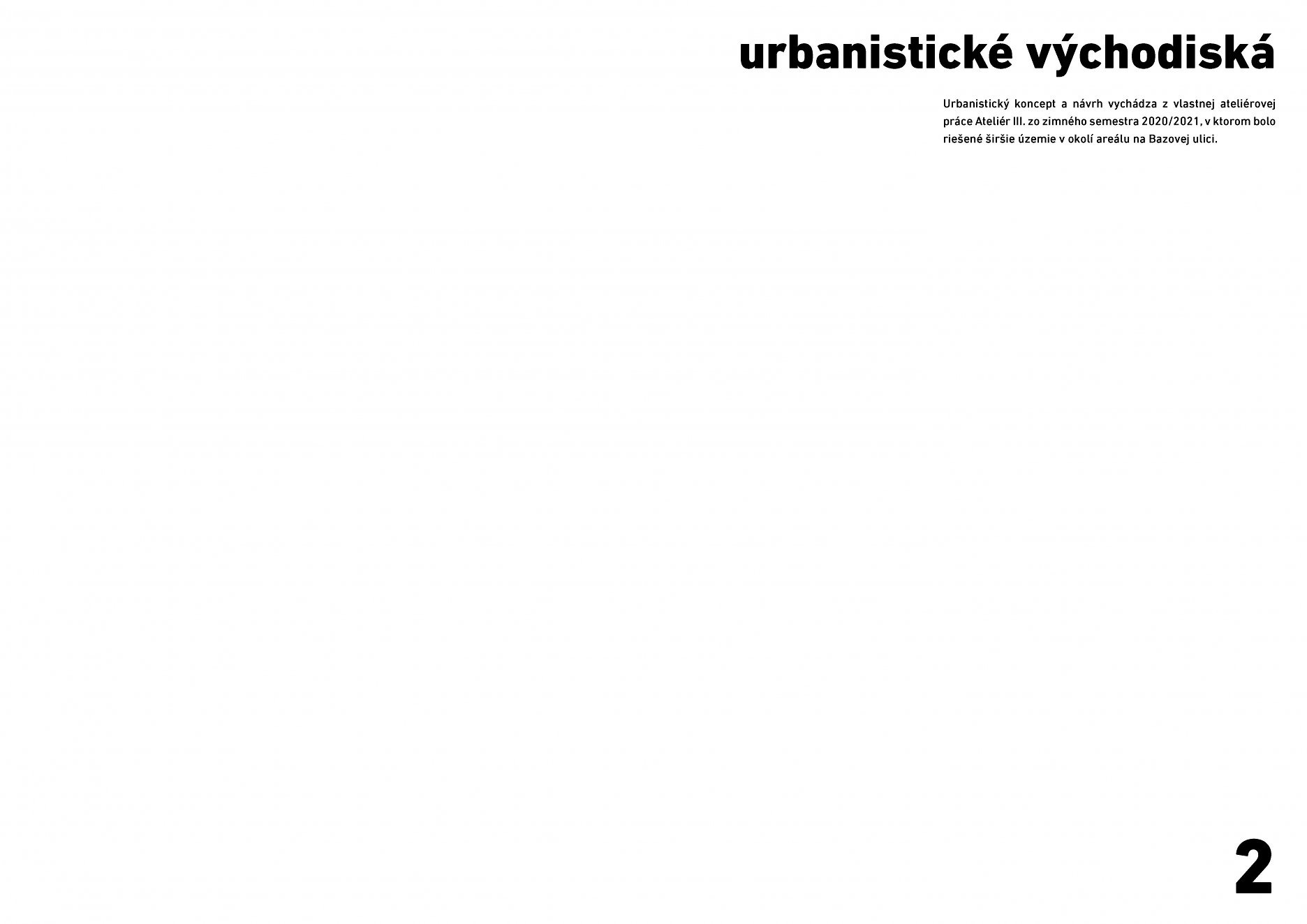 urbanistické východiská

Urbanistický koncept a návrh vychádza z vlastnej ateliérovej práce Ateliér III. zo zimného semestra 2020/2021, v ktorom bolo riešené širšie územie v okolí areálu na Bazovej ulici.

2